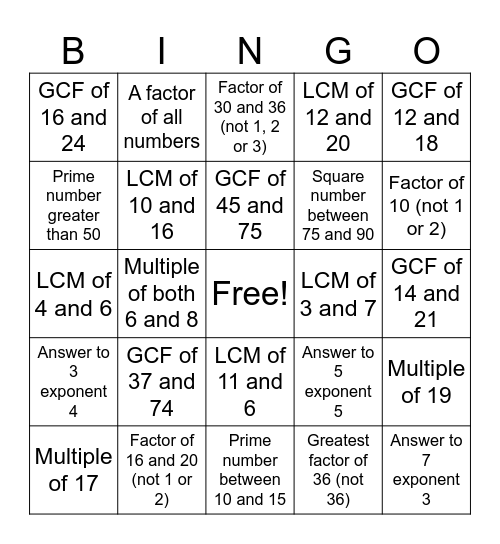 | B | I | N | G | O |
|---|---|---|---|---|
| GCF of 16 and 24 | A factor of all numbers | Factor of 30 and 36 (not 1, 2 or 3) | LCM of 12 and 20 | GCF of 12 and 18 |
| Prime number greater than 50 | LCM of 10 and 16 | GCF of 45 and 75 | Square number between 75 and 90 | Factor of 10 (not 1 or 2) |
| LCM of 4 and 6 | Multiple of both 6 and 8 | Free! | LCM of 3 and 7 | GCF of 14 and 21 |
| Answer to 3 exponent 4 | GCF of 37 and 74 | LCM of 11 and 6 | Answer to 5 exponent 5 | Multiple of 19 |
| Multiple of 17 | Factor of 16 and 20 (not 1 or 2) | Prime number between 10 and 15 | Greatest factor of 36 (not 36) | Answer to 7 exponent 3 |